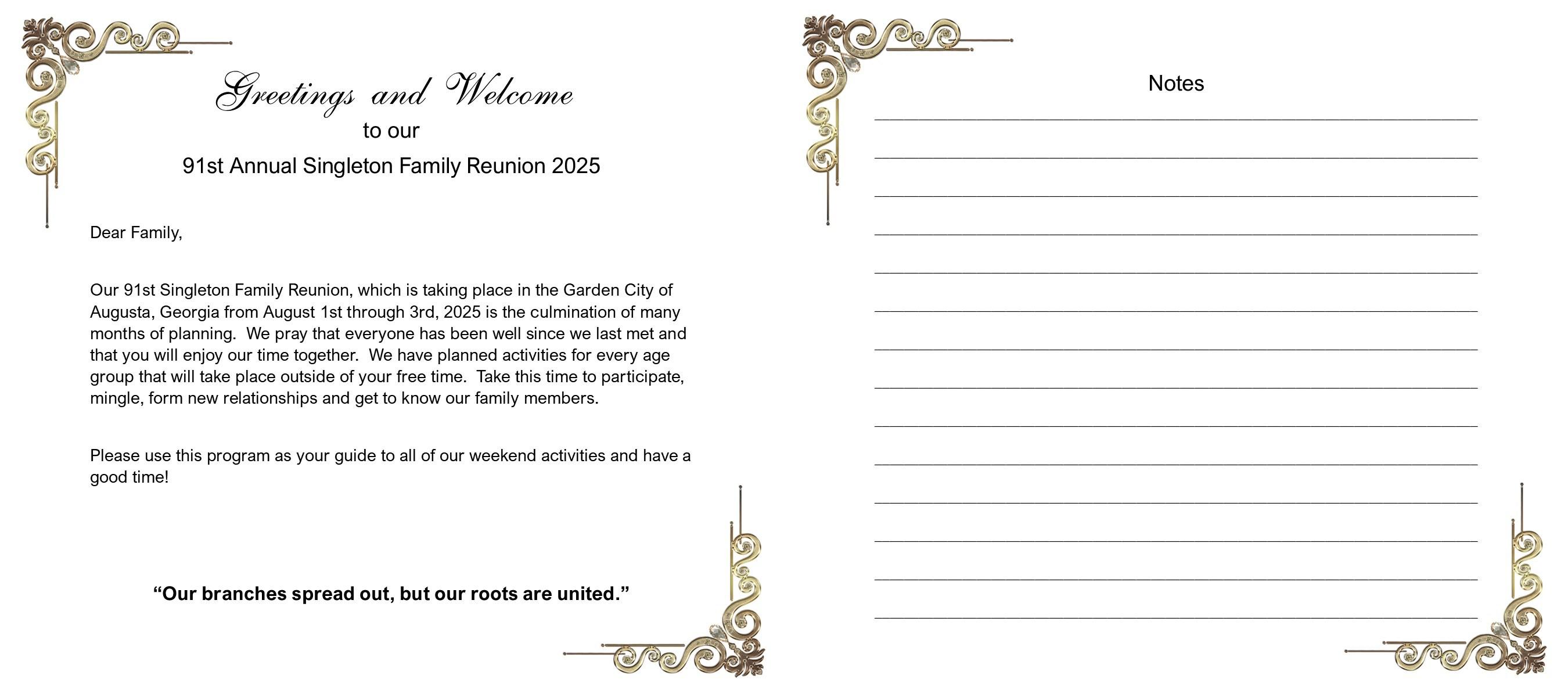 Greetings and Welcome
to our
91st Annual Singleton Family Reunion 2025

Dear Family,

Our 91st Singleton Family Reunion, which is taking place in the Garden City of Augusta, Georgia from August 1st through 3rd, 2025 is the culmination of many months of planning. We pray that everyone has been well since we last met and that you will enjoy our time together. We have planned activities for every age group that will take place outside of your free time. Take this time to participate, mingle, form new relationships and get to know our family members.

Please use this program as your guide to all of our weekend activities and have a good time!

"Our branches spread out, but our roots are united."

Notes

____

____

____

____

____

____

____

____

____

____

____

____

____

____